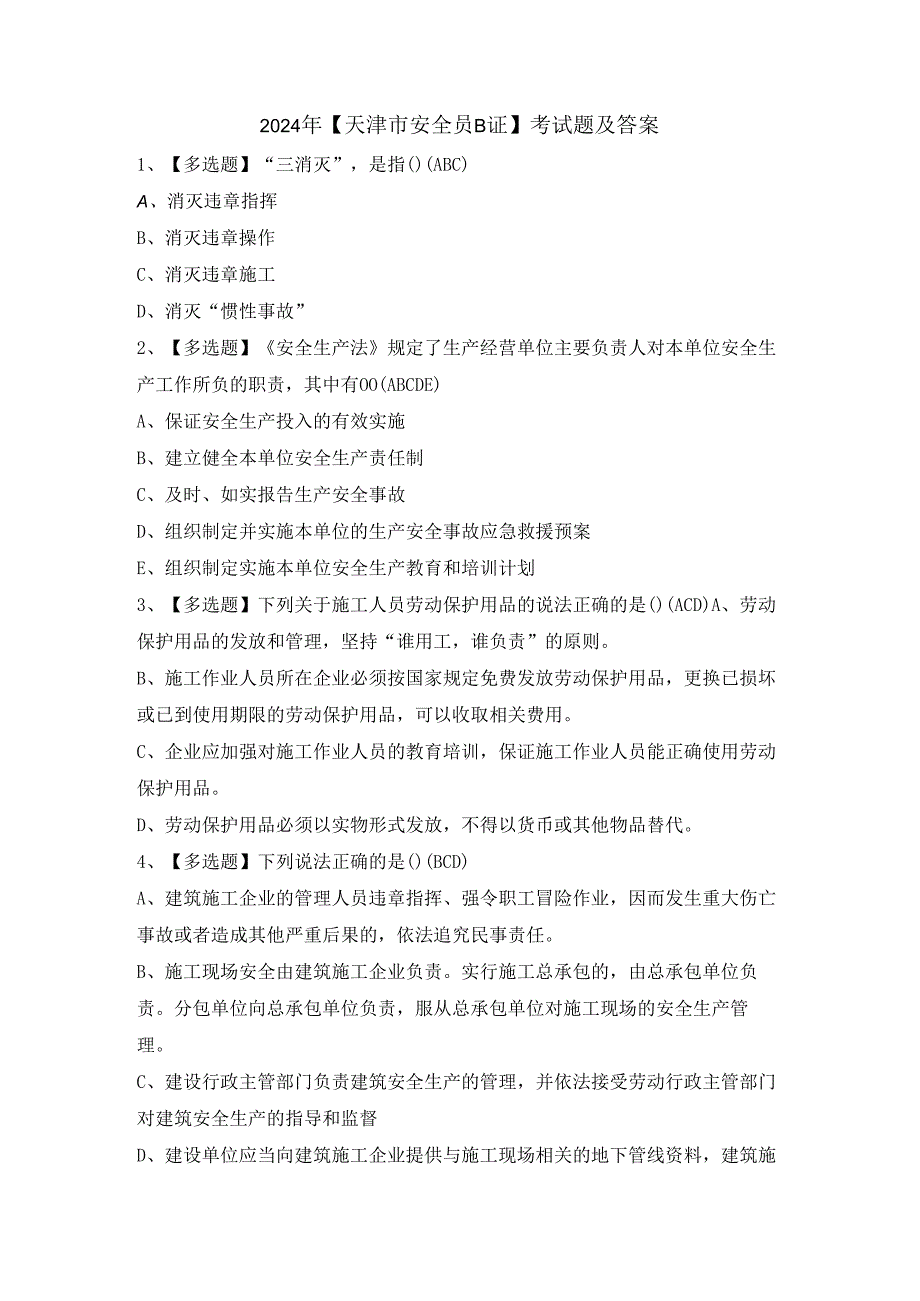 2024年【天津市安全员B证】考试题及答案

1、【多选题】“三消灭”，是指()(ABC)

A、消灭违章指挥

B、消灭违章操作

C、消灭违章施工

D、消灭“惯性事故”

2、【多选题】《安全生产法》规定了生产经营单位主要负责人对本单位安全生产工作所负的职责，其中有00(ABCDE)

A、保证安全生产投入的有效实施

B、建立健全本单位安全生产责任制

C、及时、如实报告生产安全事故

D、组织制定并实施本单位的生产安全事故应急救援预案

E、组织制定实施本单位安全生产教育和培训计划

3、【多选题】下列关于施工人员劳动保护用品的说法正确的是()(ACD)A、劳动保护用品的发放和管理，坚持“谁用工，谁负责”的原则。

B、施工作业人员所在企业必须按国家规定免费发放劳动保护用品，更换已损坏或已到使用期限的劳动保护用品，可以收取相关费用。

C、企业应加强对施工作业人员的教育培训，保证施工作业人员能正确使用劳动保护用品。

D、劳动保护用品必须以实物形式发放，不得以货币或其他物品替代。

4、【多选题】下列说法正确的是()(BCD)

A、建筑施工企业的管理人员违章指挥、强令职工冒险作业，因而发生重大伤亡事故或者造成其他严重后果的，依法追究民事责任。

B、施工现场安全由建筑施工企业负责。实行施工总承包的，由总承包单位负责。分包单位向总承包单位负责，服从总承包单位对施工现场的安全生产管理。

C、建设行政主管部门负责建筑安全生产的管理，并依法接受劳动行政主管部门对建筑安全生产的指导和监督

D、建设单位应当向建筑施工企业提供与施工现场相关的地下管线资料，建筑施